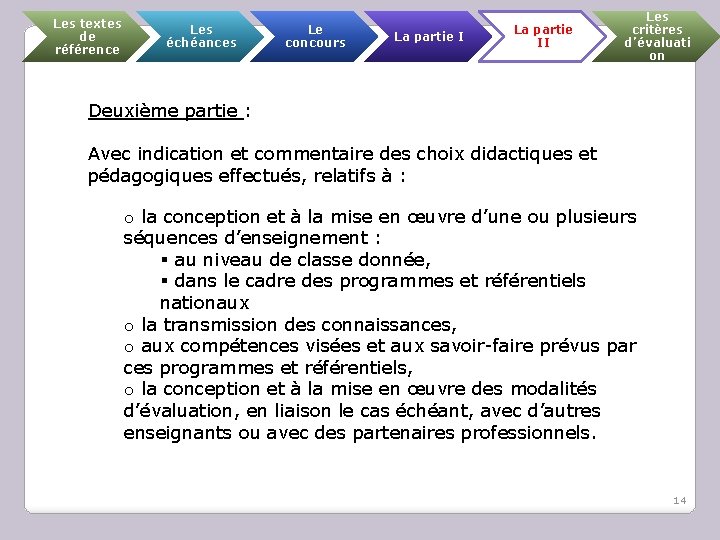 Les textes de référence

Les échéances

Le concours

La partie I

La partie II

Les critères d'évaluation

Deuxième partie :

Avec indication et commentaire des choix didactiques et pédagogiques effectués, relatifs à :

o la conception et à la mise en œuvre d'une ou plusieurs séquences d'enseignement :
▪ au niveau de classe donnée,
▪ dans le cadre des programmes et référentiels nationaux
o la transmission des connaissances,
o aux compétences visées et aux savoir-faire prévus par ces programmes et référentiels,
o la conception et à la mise en œuvre des modalités d'évaluation, en liaison le cas échéant, avec d'autres enseignants ou avec des partenaires professionnels.

14